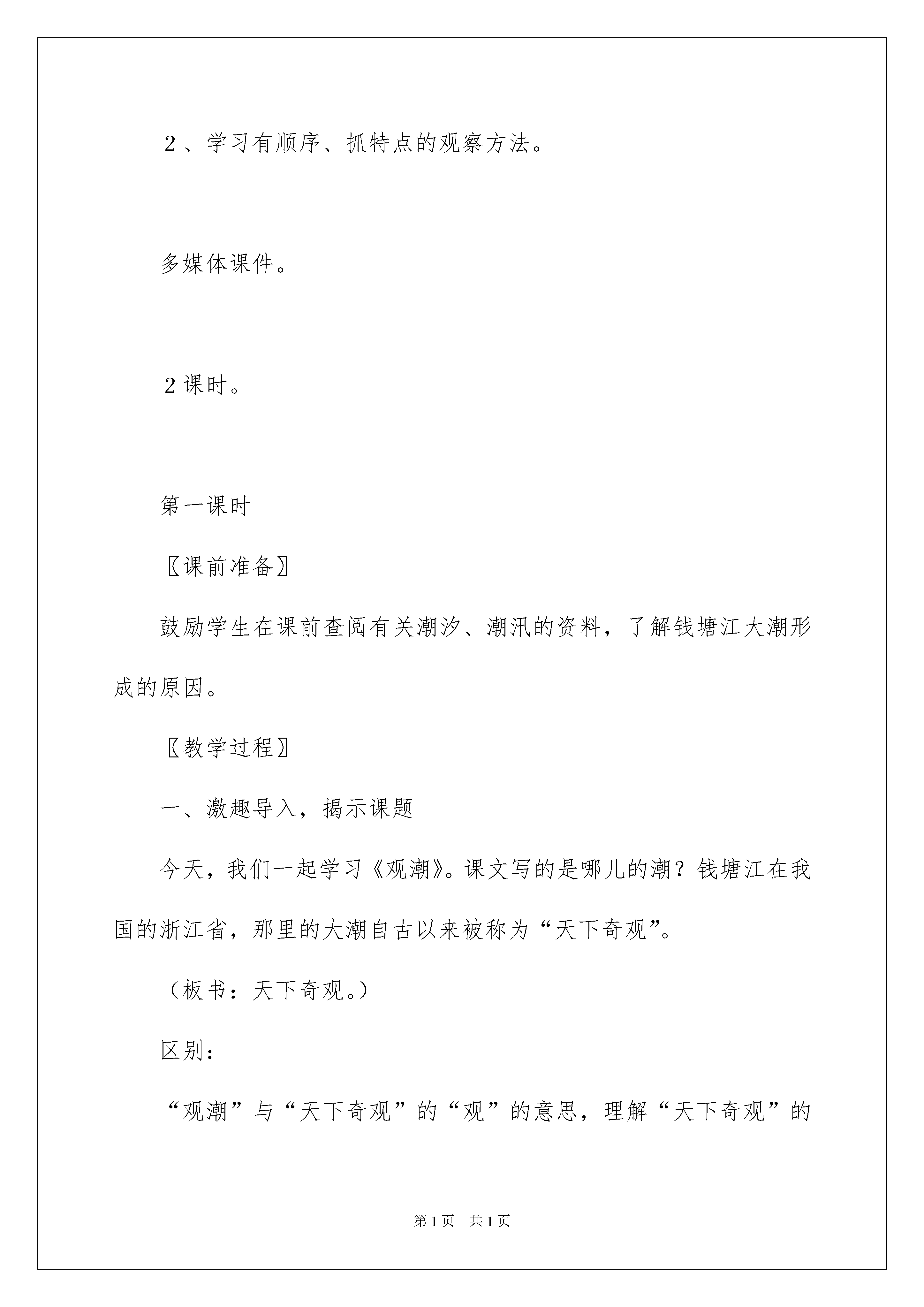 2、学习有顺序、抓特点的观察方法。

多媒体课件。

2课时。

第一课时

〖课前准备〗

鼓励学生在课前查阅有关潮汐、潮汛的资料，了解钱塘江大潮形成的原因。

〖教学过程〗

一、激趣导入，揭示课题

今天，我们一起学习《观潮》。课文写的是哪儿的潮？钱塘江在我国的浙江省，那里的大潮自古以来被称为“天下奇观”。

（板书：天下奇观。）

区别：

“观潮”与“天下奇观”的“观”的意思，理解“天下奇观”的

第1页 共1页